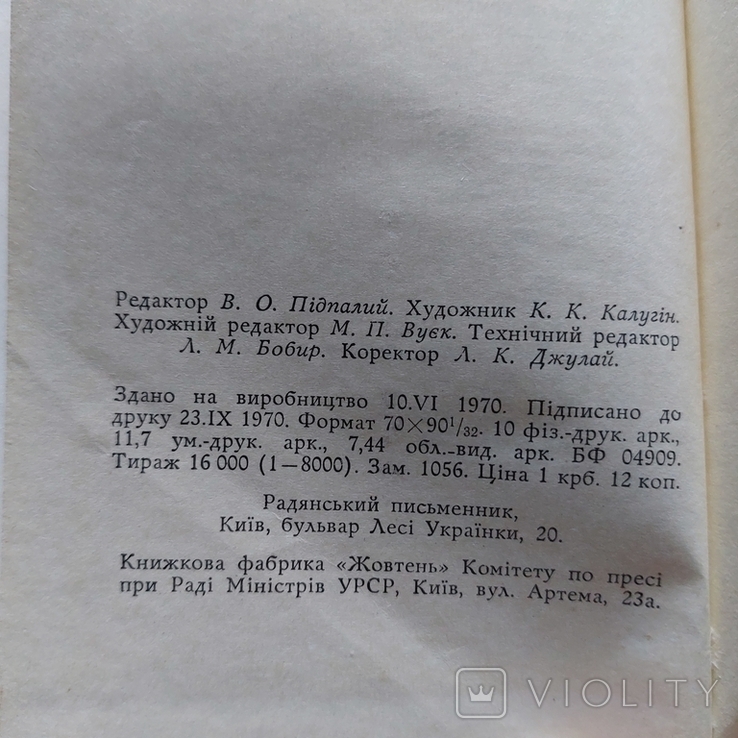 Редактор В. О. Підпалий. Художник К. К. Калугін. Художній редактор М. П. Вуєк. Технічний редактор Л. М. Бобир. Коректор Л. К. Джулай.

Здано на виробництво 10.VI 1970. Підписано до друку 23.IX 1970. Формат $70 \times 90^{1}/_{32}$. 10 фіз.-друк. арк., 11,7 ум.-друк. арк., 7,44 обл.-вид. арк. БФ 04909. Тираж 16 000 (1—8000). Зам. 1056. Ціна 1 крб. 12 коп.

Радянський письменник,
Київ, бульвар Лесі Українки, 20.

Книжкова фабрика «Жовтень» Комітету по пресі при Раді Міністрів УРСР, Київ, вул. Артема, 23а.

VIOLITY